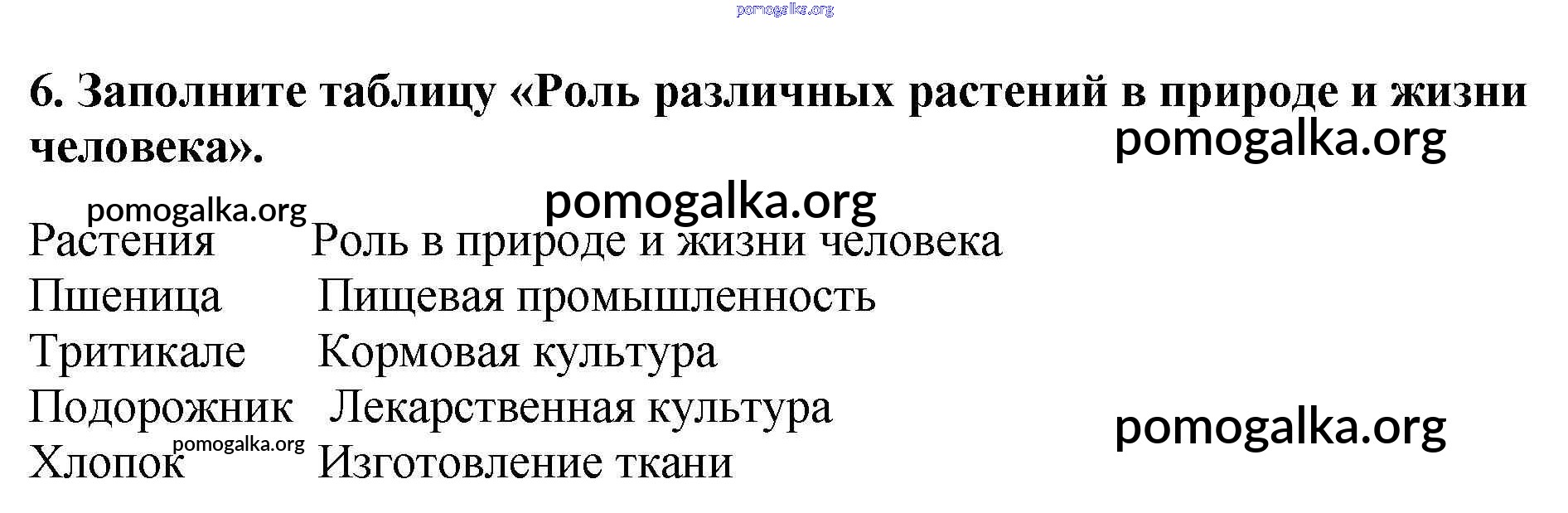 6. Заполните таблицу «Роль различных растений в природе и жизни человека».

| Растения | Роль в природе и жизни человека |
|---|---|
| Пшеница | Пищевая промышленность |
| Тритикале | Кормовая культура |
| Подорожник | Лекарственная культура |
| Хлопок | Изготовление ткани |

pomogalka.org